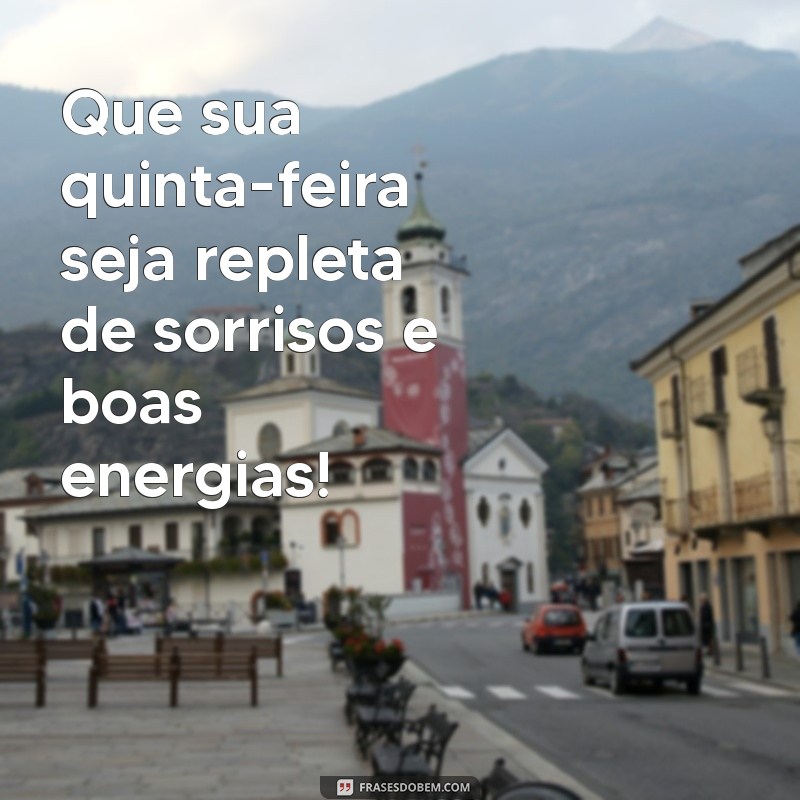 Que sua quinta-feira seja repleta de sorrisos e boas energias!

FRASESDOBEM.COM